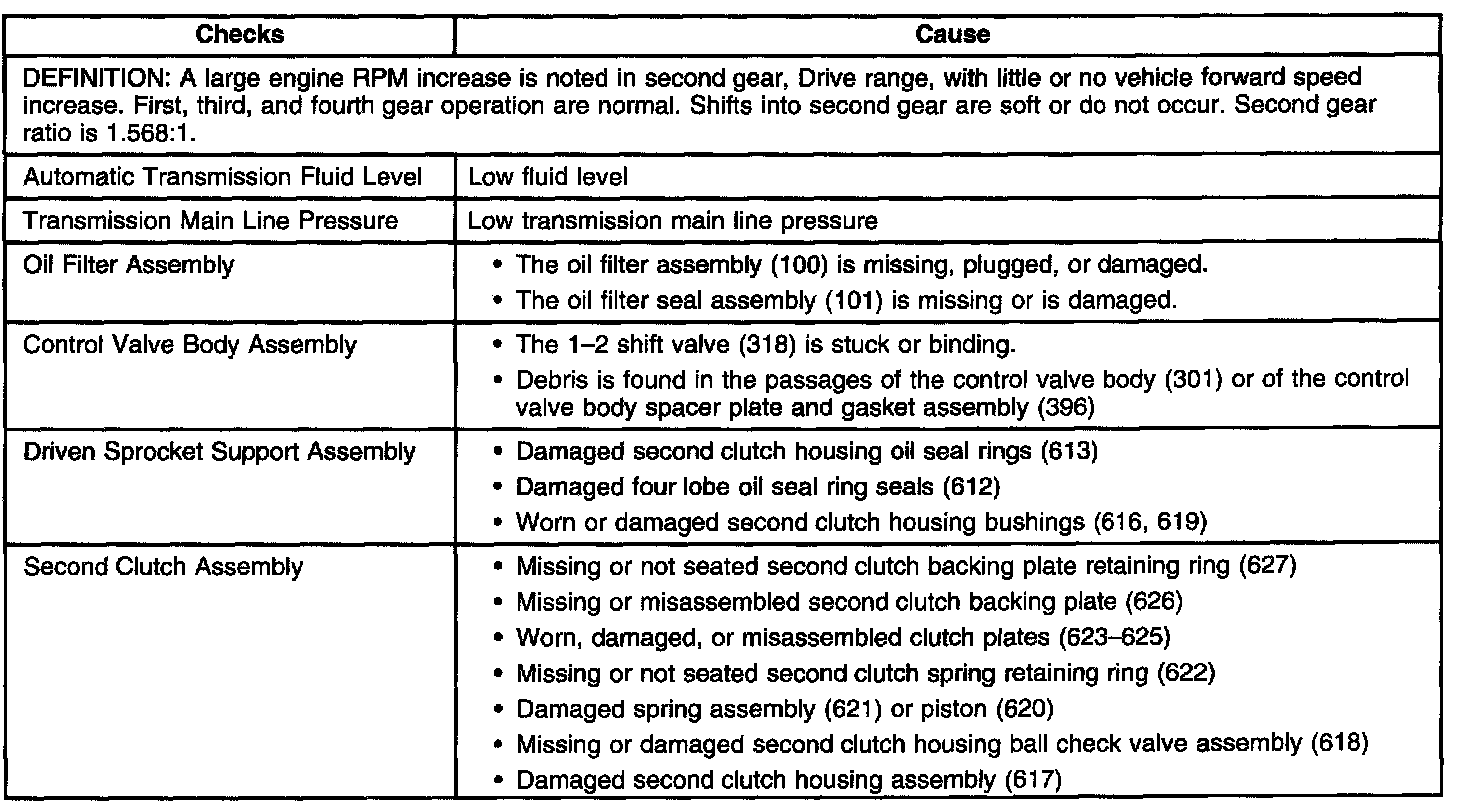 | Checks | Cause |
|---|---|
| DEFINITION: A large engine RPM increase is noted in second gear, Drive range, with little or no vehicle forward speed increase. First, third, and fourth gear operation are normal. Shifts into second gear are soft or do not occur. Second gear ratio is 1.568:1. | |
| Automatic Transmission Fluid Level | Low fluid level |
| Transmission Main Line Pressure | Low transmission main line pressure |
| Oil Filter Assembly | • The oil filter assembly (100) is missing, plugged, or damaged. • The oil filter seal assembly (101) is missing or is damaged. |
| Control Valve Body Assembly | • The 1–2 shift valve (318) is stuck or binding. • Debris is found in the passages of the control valve body (301) or of the control valve body spacer plate and gasket assembly (396) |
| Driven Sprocket Support Assembly | • Damaged second clutch housing oil seal rings (613) • Damaged four lobe oil seal ring seals (612) • Worn or damaged second clutch housing bushings (616, 619) |
| Second Clutch Assembly | • Missing or not seated second clutch backing plate retaining ring (627) • Missing or misassembled second clutch backing plate (626) • Worn, damaged, or misassembled clutch plates (623–625) • Missing or not seated second clutch spring retaining ring (622) • Damaged spring assembly (621) or piston (620) • Missing or damaged second clutch housing ball check valve assembly (618) • Damaged second clutch housing assembly (617) |